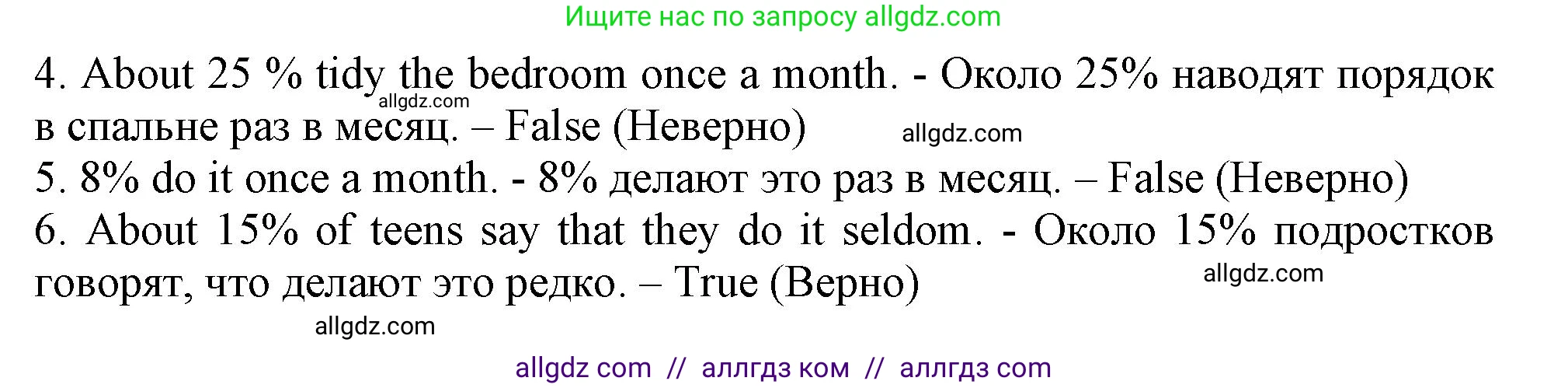 Ищите нас по запросу allgdz.com

4. About 25 % tidy the bedroom once a month. - Около 25% наводят порядок в спальне раз в месяц. – False (Неверно)
allgdz.com
allgdz.com
5. 8% do it once a month. - 8% делают это раз в месяц. – False (Неверно)
6. About 15% of teens say that they do it seldom. - Около 15% подростков говорят, что делают это редко. – True (Верно)
allgdz.com
allgdz.com

allgdz com // аллгдз ком // аллгдз com